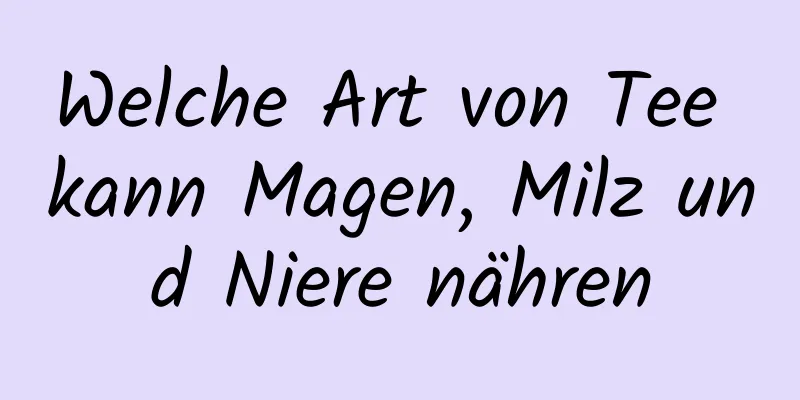 Welche Art von Tee kann Magen, Milz und Niere nähren